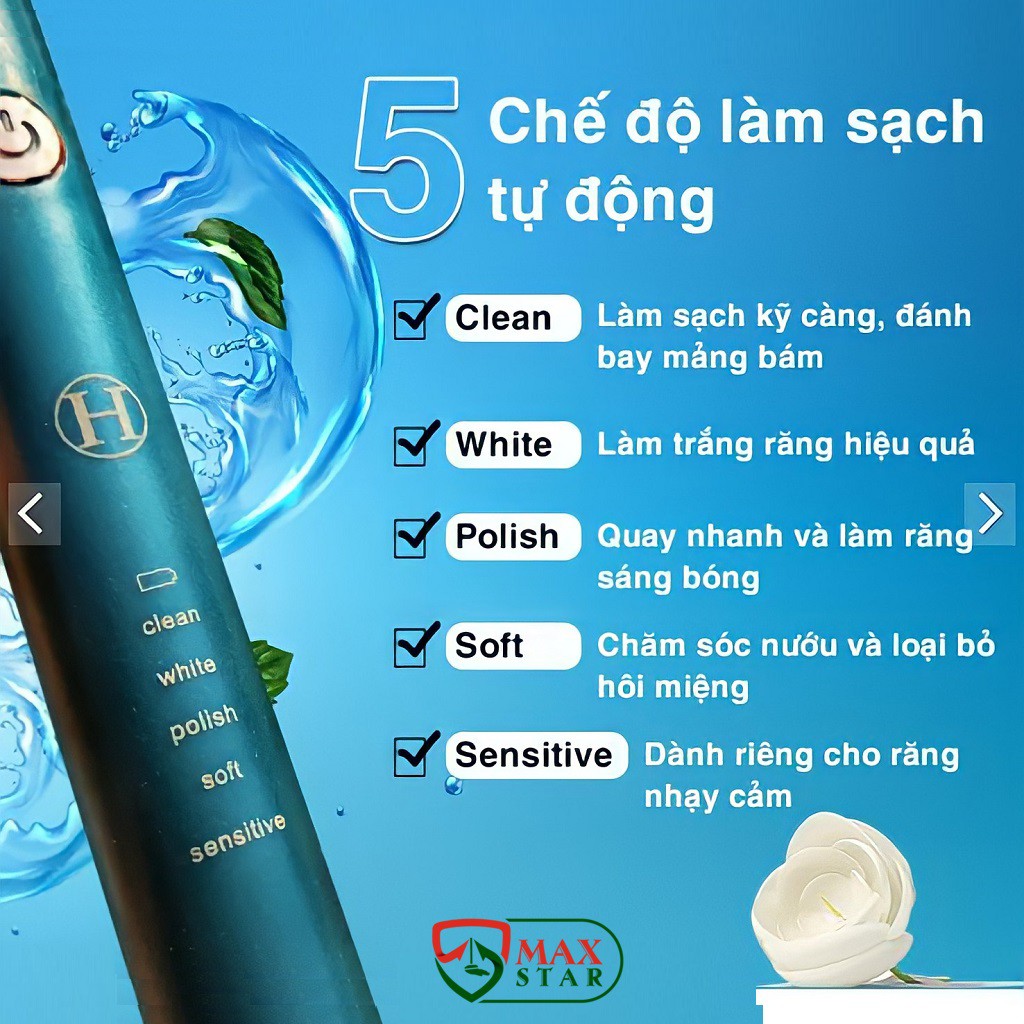 5 Chế độ làm sạch tự động

Clean Làm sạch kỹ càng, đánh bay mảng bám

White Làm trắng răng hiệu quả

Polish Quay nhanh và làm răng sáng bóng

Soft Chăm sóc nướu và loại bỏ hôi miệng

Sensitive Dành riêng cho răng nhạy cảm

H

clean
white
polish
soft
sensitive

MAX STAR